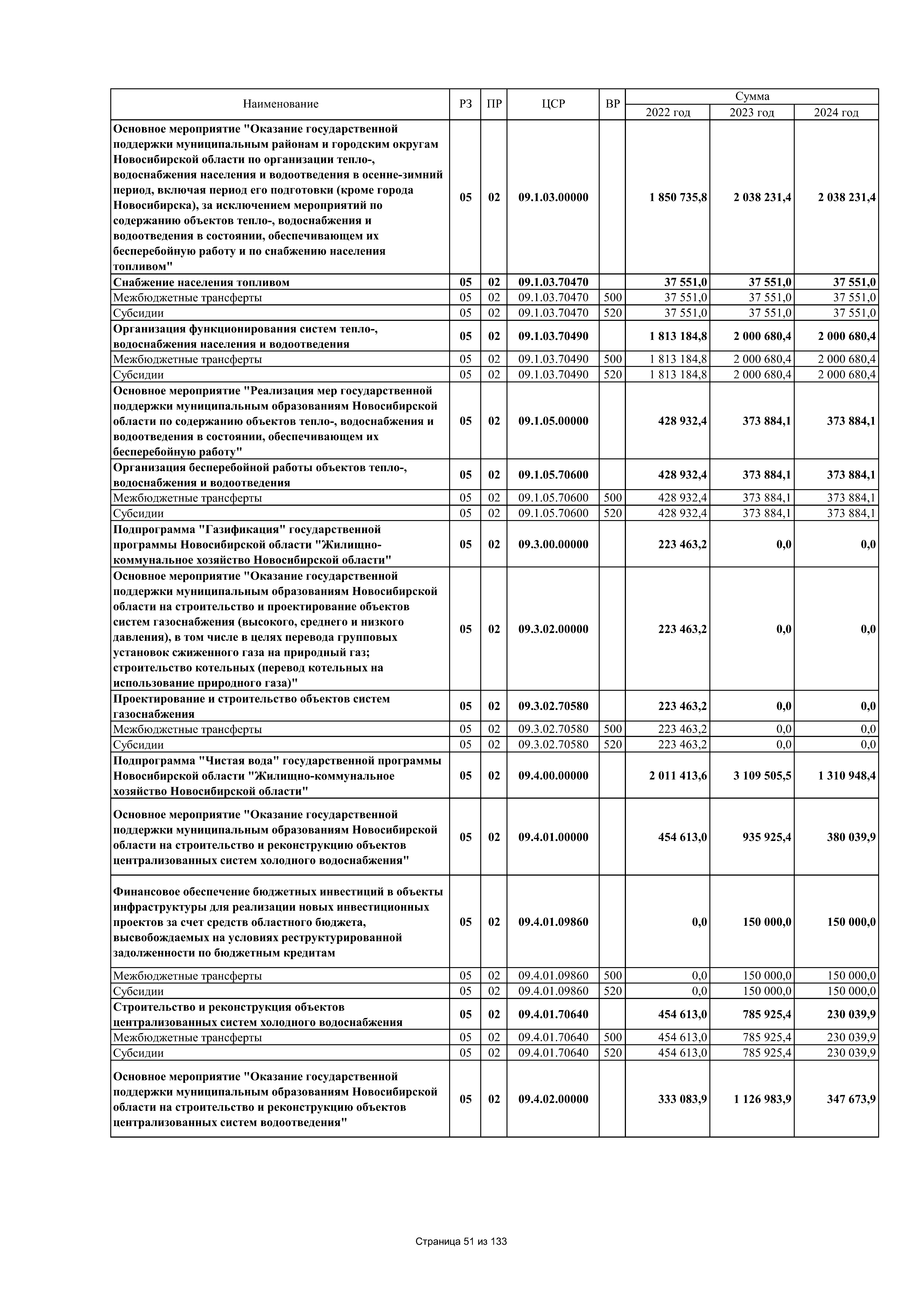 | Наименование | РЗ | ПР | ЦСР | ВР | Сумма 2022 год | Сумма 2023 год | Сумма 2024 год |
|---|---|---|---|---|---|---|---|
| Основное мероприятие "Оказание государственной поддержки муниципальным районам и городским округам Новосибирской области по организации тепло-, водоснабжения населения и водоотведения в осенне-зимний период, включая период его подготовки (кроме города Новосибирска), за исключением мероприятий по содержанию объектов тепло-, водоснабжения и водоотведения в состоянии, обеспечивающем их бесперебойную работу и по снабжению населения топливом" | 05 | 02 | 09.1.03.00000 | | 1 850 735,8 | 2 038 231,4 | 2 038 231,4 |
| Снабжение населения топливом | 05 | 02 | 09.1.03.70470 | | 37 551,0 | 37 551,0 | 37 551,0 |
| Межбюджетные трансферты | 05 | 02 | 09.1.03.70470 | 500 | 37 551,0 | 37 551,0 | 37 551,0 |
| Субсидии | 05 | 02 | 09.1.03.70470 | 520 | 37 551,0 | 37 551,0 | 37 551,0 |
| Организация функционирования систем тепло-, водоснабжения населения и водоотведения | 05 | 02 | 09.1.03.70490 | | 1 813 184,8 | 2 000 680,4 | 2 000 680,4 |
| Межбюджетные трансферты | 05 | 02 | 09.1.03.70490 | 500 | 1 813 184,8 | 2 000 680,4 | 2 000 680,4 |
| Субсидии | 05 | 02 | 09.1.03.70490 | 520 | 1 813 184,8 | 2 000 680,4 | 2 000 680,4 |
| Основное мероприятие "Реализация мер государственной поддержки муниципальным образованиям Новосибирской области по содержанию объектов тепло-, водоснабжения и водоотведения в состоянии, обеспечивающем их бесперебойную работу" | 05 | 02 | 09.1.05.00000 | | 428 932,4 | 373 884,1 | 373 884,1 |
| Организация бесперебойной работы объектов тепло-, водоснабжения и водоотведения | 05 | 02 | 09.1.05.70600 | | 428 932,4 | 373 884,1 | 373 884,1 |
| Межбюджетные трансферты | 05 | 02 | 09.1.05.70600 | 500 | 428 932,4 | 373 884,1 | 373 884,1 |
| Субсидии | 05 | 02 | 09.1.05.70600 | 520 | 428 932,4 | 373 884,1 | 373 884,1 |
| Подпрограмма "Газификация" государственной программы Новосибирской области "Жилищно-коммунальное хозяйство Новосибирской области" | 05 | 02 | 09.3.00.00000 | | 223 463,2 | 0,0 | 0,0 |
| Основное мероприятие "Оказание государственной поддержки муниципальным образованиям Новосибирской области на строительство и проектирование объектов систем газоснабжения (высокого, среднего и низкого давления), в том числе в целях перевода групповых установок сжиженного газа на природный газ; строительство котельных (перевод котельных на использование природного газа)" | 05 | 02 | 09.3.02.00000 | | 223 463,2 | 0,0 | 0,0 |
| Проектирование и строительство объектов систем газоснабжения | 05 | 02 | 09.3.02.70580 | | 223 463,2 | 0,0 | 0,0 |
| Межбюджетные трансферты | 05 | 02 | 09.3.02.70580 | 500 | 223 463,2 | 0,0 | 0,0 |
| Субсидии | 05 | 02 | 09.3.02.70580 | 520 | 223 463,2 | 0,0 | 0,0 |
| Подпрограмма "Чистая вода" государственной программы Новосибирской области "Жилищно-коммунальное хозяйство Новосибирской области" | 05 | 02 | 09.4.00.00000 | | 2 011 413,6 | 3 109 505,5 | 1 310 948,4 |
| Основное мероприятие "Оказание государственной поддержки муниципальным образованиям Новосибирской области на строительство и реконструкцию объектов централизованных систем холодного водоснабжения" | 05 | 02 | 09.4.01.00000 | | 454 613,0 | 935 925,4 | 380 039,9 |
| Финансовое обеспечение бюджетных инвестиций в объекты инфраструктуры для реализации новых инвестиционных проектов за счет средств областного бюджета, высвобождаемых на условиях реструктурированной задолженности по бюджетным кредитам | 05 | 02 | 09.4.01.09860 | | 0,0 | 150 000,0 | 150 000,0 |
| Межбюджетные трансферты | 05 | 02 | 09.4.01.09860 | 500 | 0,0 | 150 000,0 | 150 000,0 |
| Субсидии | 05 | 02 | 09.4.01.09860 | 520 | 0,0 | 150 000,0 | 150 000,0 |
| Строительство и реконструкция объектов централизованных систем холодного водоснабжения | 05 | 02 | 09.4.01.70640 | | 454 613,0 | 785 925,4 | 230 039,9 |
| Межбюджетные трансферты | 05 | 02 | 09.4.01.70640 | 500 | 454 613,0 | 785 925,4 | 230 039,9 |
| Субсидии | 05 | 02 | 09.4.01.70640 | 520 | 454 613,0 | 785 925,4 | 230 039,9 |
| Основное мероприятие "Оказание государственной поддержки муниципальным образованиям Новосибирской области на строительство и реконструкцию объектов централизованных систем водоотведения" | 05 | 02 | 09.4.02.00000 | | 333 083,9 | 1 126 983,9 | 347 673,9 |

Страница 51 из 133